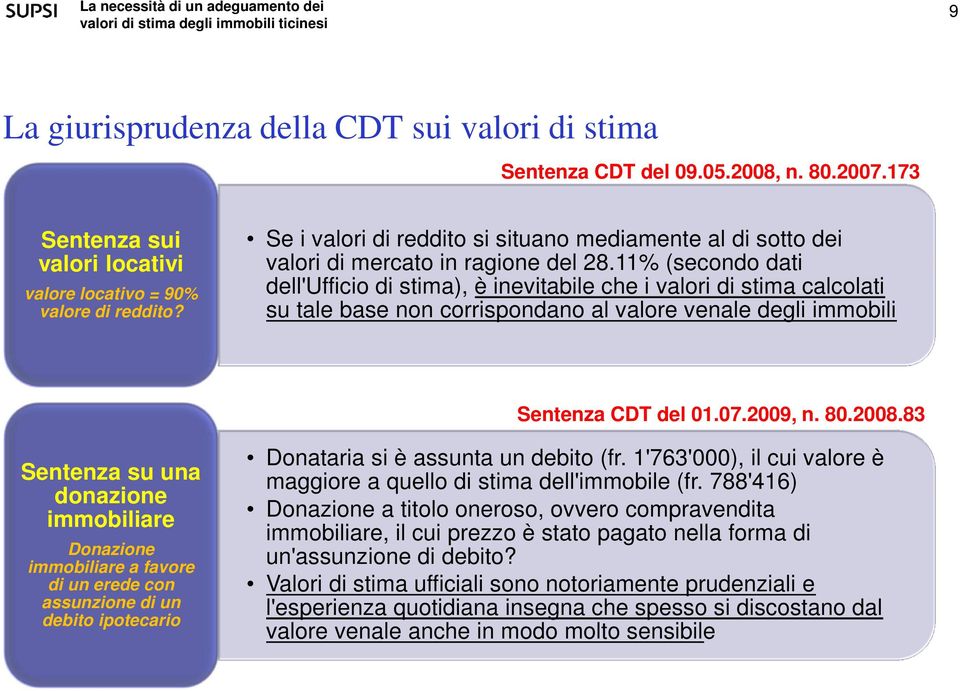 SUPSI La necessità di un adeguamento dei valori di stima degli immobili ticinesi

9

La giurisprudenza della CDT sui valori di stima

Sentenza CDT del 09.05.2008, n. 80.2007.173

Sentenza sui valori locativi

valore locativo = 90% valore di reddito?

• Se i valori di reddito si situano mediamente al di sotto dei valori di mercato in ragione del 28.11% (secondo dati dell'Ufficio di stima), è inevitabile che i valori di stima calcolati su tale base non corrispondano al valore venale degli immobili

Sentenza CDT del 01.07.2009, n. 80.2008.83

Sentenza su una donazione immobiliare

Donazione immobiliare a favore di un erede con assunzione di un debito ipotecario

• Donataria si è assunta un debito (fr. 1'763'000), il cui valore è maggiore a quello di stima dell'immobile (fr. 788'416)
• Donazione a titolo oneroso, ovvero compravendita immobiliare, il cui prezzo è stato pagato nella forma di un'assunzione di debito?
• Valori di stima ufficiali sono notoriamente prudenziali e l'esperienza quotidiana insegna che spesso si discostano dal valore venale anche in modo molto sensibile